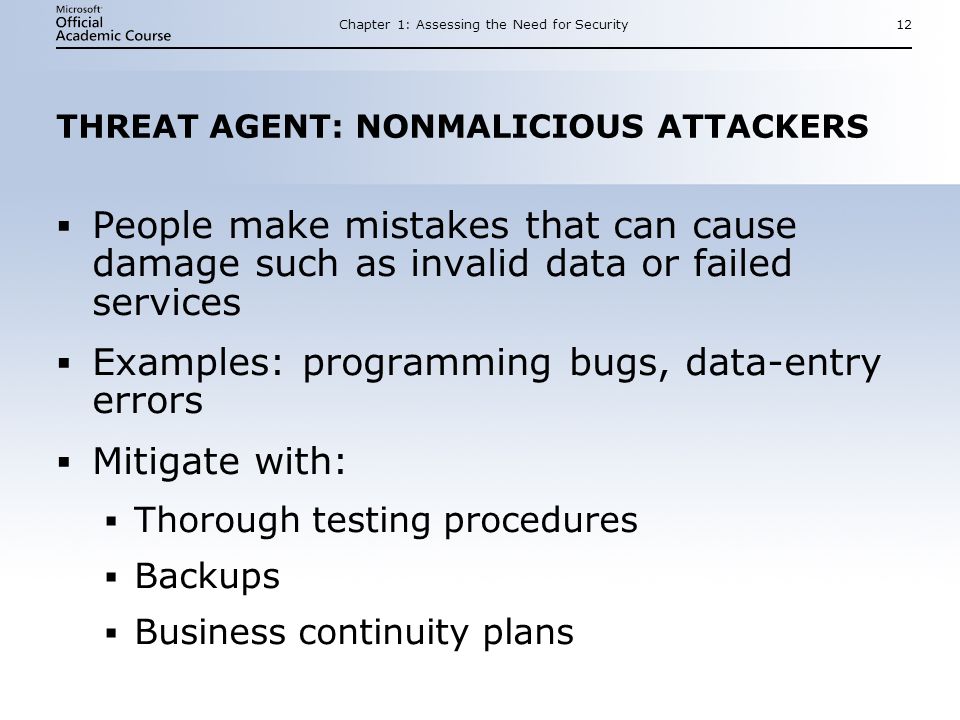 Microsoft Official Academic Course

Chapter 1: Assessing the Need for Security

12

THREAT AGENT: NONMALICIOUS ATTACKERS

▪ People make mistakes that can cause damage such as invalid data or failed services

▪ Examples: programming bugs, data-entry errors

▪ Mitigate with:

▪ Thorough testing procedures

▪ Backups

▪ Business continuity plans